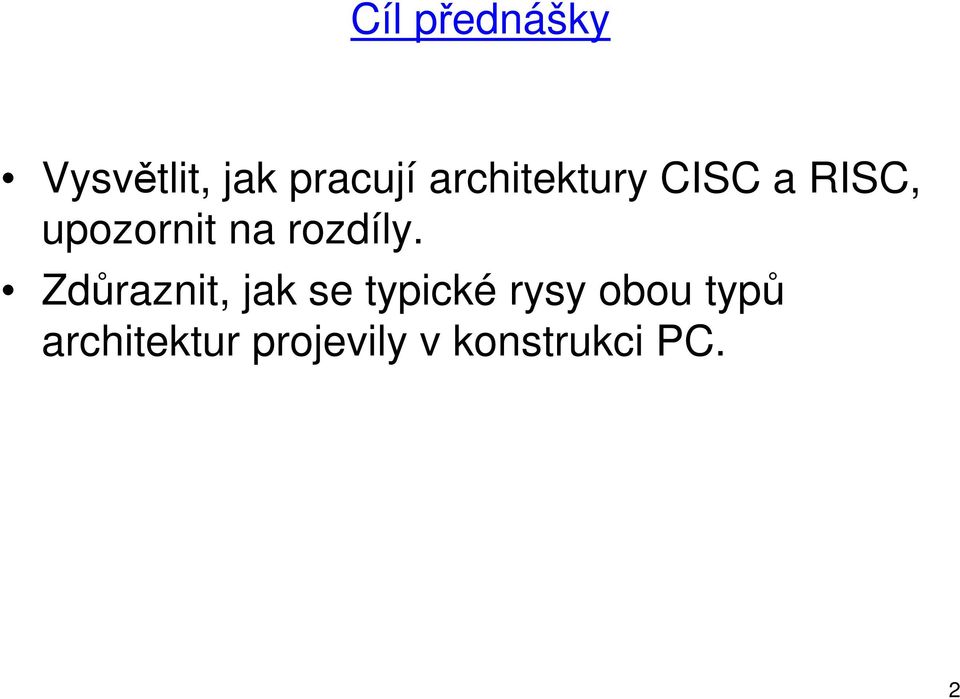 Cíl přednášky

• Vysvětlit, jak pracují architektury CISC a RISC, upozornit na rozdíly.

• Zdůraznit, jak se typické rysy obou typů architektur projevily v konstrukci PC.

2